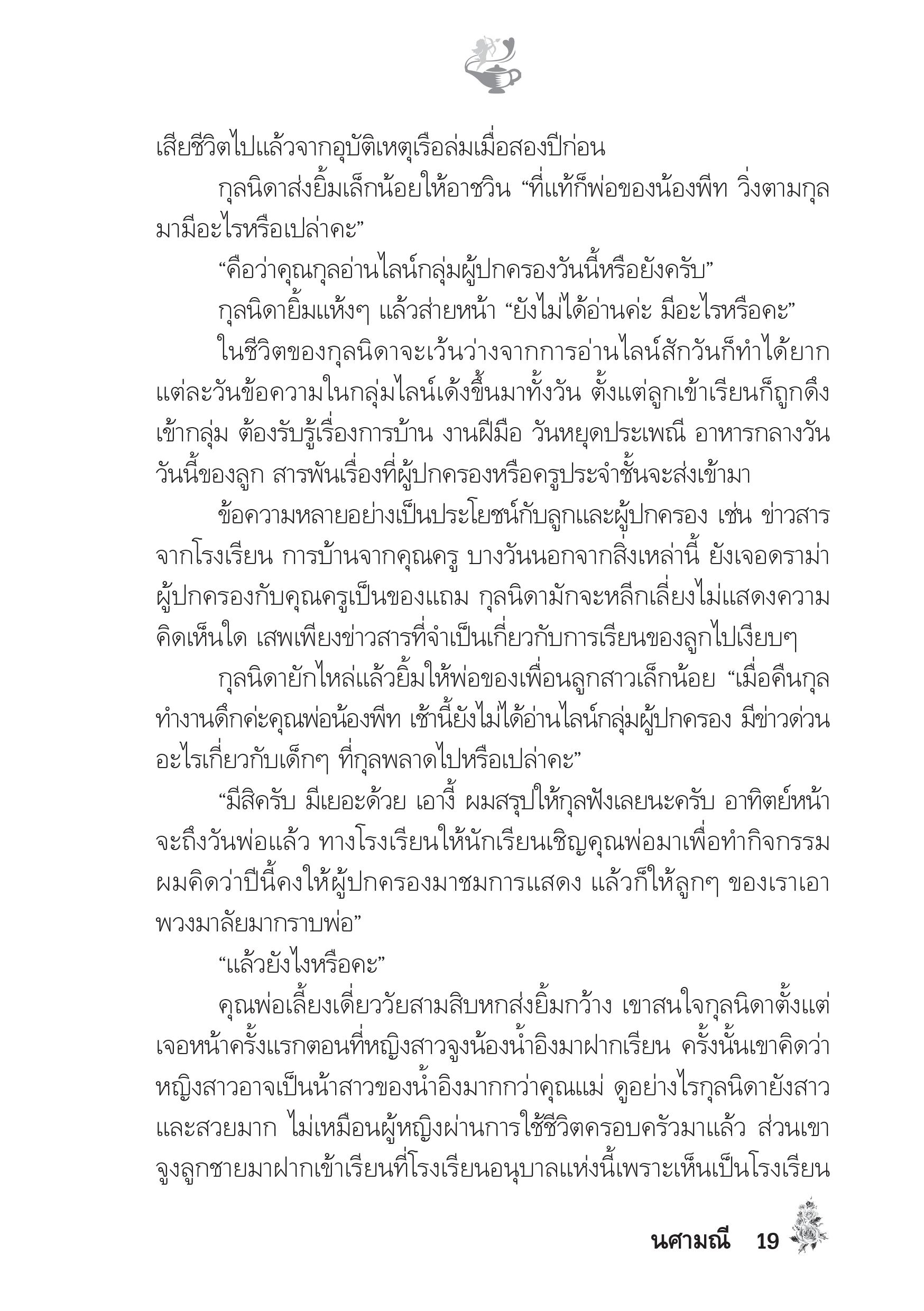 เสียชีวิตไปแล้วจากอุบัติเหตุเรือล่มเมื่อสองปีก่อน

กุลนิดาส่งยิ้มเล็กน้อยให้อาชวิน “ที่แท้ก็พ่อของน้องพีท วิ่งตามกุลมามีอะไรหรือเปล่าคะ”

“คือว่าคุณกุลอ่านไลน์กลุ่มผู้ปกครองวันนี้หรือยังครับ”

กุลนิดายิ้มแห้งๆ แล้วส่ายหน้า “ยังไม่ได้อ่านค่ะ มีอะไรหรือคะ”

ในชีวิตของกุลนิดาจะเว้นว่างจากการอ่านไลน์สักวันก็ทำได้ยาก แต่ละวันข้อความในกลุ่มไลน์เด้งขึ้นมาทั้งวัน ตั้งแต่ลูกเข้าเรียนก็ถูกดึงเข้ากลุ่ม ต้องรับรู้เรื่องการบ้าน งานฝีมือ วันหยุดประเพณี อาหารกลางวันวันนี้ของลูก สารพันเรื่องที่ผู้ปกครองหรือครูประจำชั้นจะส่งเข้ามา

ข้อความหลายอย่างเป็นประโยชน์กับลูกและผู้ปกครอง เช่น ข่าวสารจากโรงเรียน การบ้านจากคุณครู บางวันนอกจากสิ่งเหล่านี้ ยังเจอดราม่าผู้ปกครองกับคุณครูเป็นของแถม กุลนิดามักจะหลีกเลี่ยงไม่แสดงความคิดเห็นใด เสพเพียงข่าวสารที่จำเป็นเกี่ยวกับการเรียนของลูกไปเงียบๆ

กุลนิดายักไหล่แล้วยิ้มให้พ่อของเพื่อนลูกสาวเล็กน้อย “เมื่อคืนกุลทำงานดึกค่ะคุณพ่อน้องพีท เช้านี้ยังไม่ได้อ่านไลน์กลุ่มผู้ปกครอง มีข่าวด่วนอะไรเกี่ยวกับเด็กๆ ที่กุลพลาดไปหรือเปล่าคะ”

“มีสิครับ มีเยอะด้วย เอางี้ ผมสรุปให้กุลฟังเลยนะครับ อาทิตย์หน้าจะถึงวันพ่อแล้ว ทางโรงเรียนให้นักเรียนเชิญคุณพ่อมาเพื่อทำกิจกรรม ผมคิดว่าปีนี้คงให้ผู้ปกครองมาชมการแสดง แล้วก็ให้ลูกๆ ของเราเอาพวงมาลัยมากราบพ่อ”

“แล้วยังไงหรือคะ”

คุณพ่อเลี้ยงเดี่ยววัยสามสิบหกส่งยิ้มกว้าง เขาสนใจกุลนิดาตั้งแต่เจอหน้าครั้งแรกตอนที่หญิงสาวจูงน้องน้ำอิงมาฝากเรียน ครั้งนั้นเขาคิดว่าหญิงสาวอาจเป็นน้าสาวของน้ำอิงมากกว่าคุณแม่ ดูอย่างไรกุลนิดายังสาวและสวยมาก ไม่เหมือนผู้หญิงผ่านการใช้ชีวิตครอบครัวมาแล้ว ส่วนเขาจูงลูกชายมาฝากเข้าเรียนที่โรงเรียนอนุบาลแห่งนี้เพราะเห็นเป็นโรงเรียน

นศามณี 19